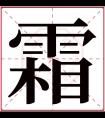 霜